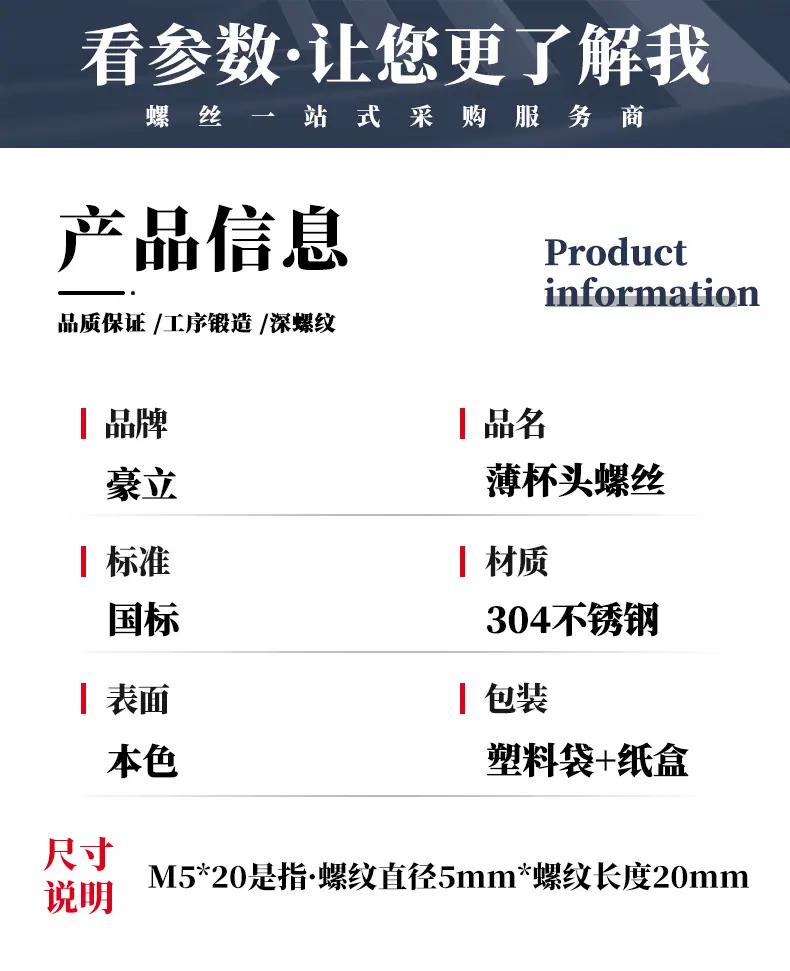 看参数·让您更了解我
螺丝一站式采购服务商

产品信息

Product information

品质保证 /工序锻造 /深螺纹

品牌
豪立

品名
薄杯头螺丝

标准
国标

材质
304不锈钢

表面
本色

包装
塑料袋+纸盒

尺寸说明

M5*20是指·螺纹直径5mm*螺纹长度20mm